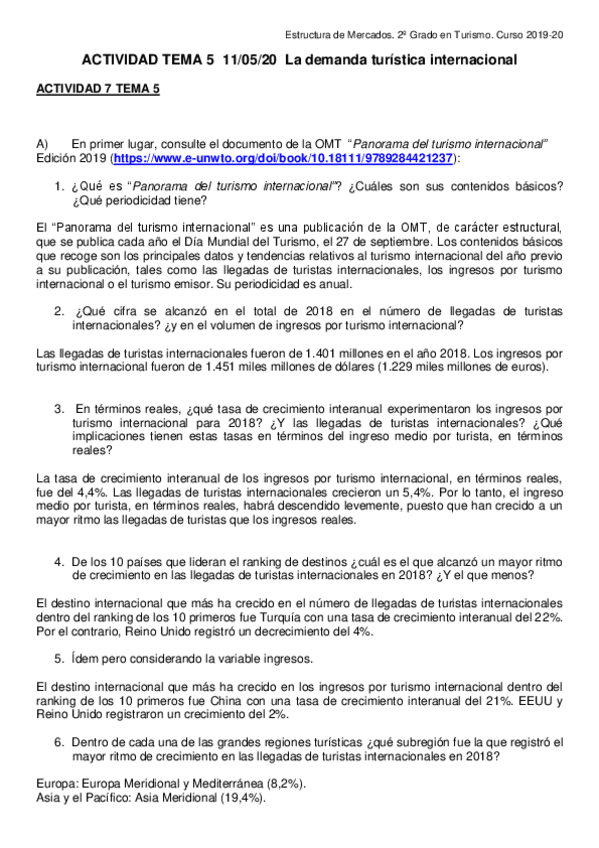 Estructura de Mercados. 2º Grado en Turismo. Curso 2019-20

ACTIVIDAD TEMA 5 11/05/20 La demanda turística internacional

ACTIVIDAD 7 TEMA 5

A) En primer lugar, consulte el documento de la OMT "Panorama del turismo internacional" Edición 2019 (https://www.e-unwto.org/doi/book/10.18111/9789284421237):

1. ¿Qué es "Panorama del turismo internacional"? ¿Cuáles son sus contenidos básicos? ¿Qué periodicidad tiene?

El "Panorama del turismo internacional" es una publicación de la OMT, de carácter estructural, que se publica cada año el Día Mundial del Turismo, el 27 de septiembre. Los contenidos básicos que recoge son los principales datos y tendencias relativos al turismo internacional del año previo a su publicación, tales como las llegadas de turistas internacionales, los ingresos por turismo internacional o el turismo emisor. Su periodicidad es anual.

2. ¿Qué cifra se alcanzó en el total de 2018 en el número de llegadas de turistas internacionales? ¿y en el volumen de ingresos por turismo internacional?

Las llegadas de turistas internacionales fueron de 1.401 millones en el año 2018. Los ingresos por turismo internacional fueron de 1.451 miles millones de dólares (1.229 miles millones de euros).

3. En términos reales, ¿qué tasa de crecimiento interanual experimentaron los ingresos por turismo internacional para 2018? ¿Y las llegadas de turistas internacionales? ¿Qué implicaciones tienen estas tasas en términos del ingreso medio por turista, en términos reales?

La tasa de crecimiento interanual de los ingresos por turismo internacional, en términos reales, fue del 4,4%. Las llegadas de turistas internacionales crecieron un 5,4%. Por lo tanto, el ingreso medio por turista, en términos reales, habrá descendido levemente, puesto que han crecido a un mayor ritmo las llegadas de turistas que los ingresos reales.

4. De los 10 países que lideran el ranking de destinos ¿cuál es el que alcanzó un mayor ritmo de crecimiento en las llegadas de turistas internacionales en 2018? ¿Y el que menos?

El destino internacional que más ha crecido en el número de llegadas de turistas internacionales dentro del ranking de los 10 primeros fue Turquía con una tasa de crecimiento interanual del 22%. Por el contrario, Reino Unido registró un decrecimiento del 4%.

5. Ídem pero considerando la variable ingresos.

El destino internacional que más ha crecido en los ingresos por turismo internacional dentro del ranking de los 10 primeros fue China con una tasa de crecimiento interanual del 21%. EEUU y Reino Unido registraron un crecimiento del 2%.

6. Dentro de cada una de las grandes regiones turísticas ¿qué subregión fue la que registró el mayor ritmo de crecimiento en las llegadas de turistas internacionales en 2018?

Europa: Europa Meridional y Mediterránea (8,2%).
Asia y el Pacífico: Asia Meridional (19,4%).